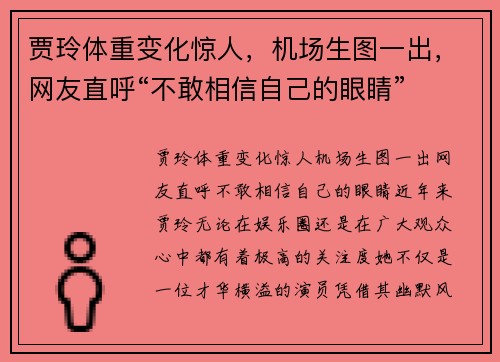 贾玲体重变化惊人，机场生图一出，网友直呼“不敢相信自己的眼睛”

贾玲体重变化惊人机场生图一出网友直呼不敢相信自己的眼睛近年来贾玲无论在娱乐圈还是在广大观众心中都有着极高的关注度她不仅是一位才华横溢的演员凭借其幽默风